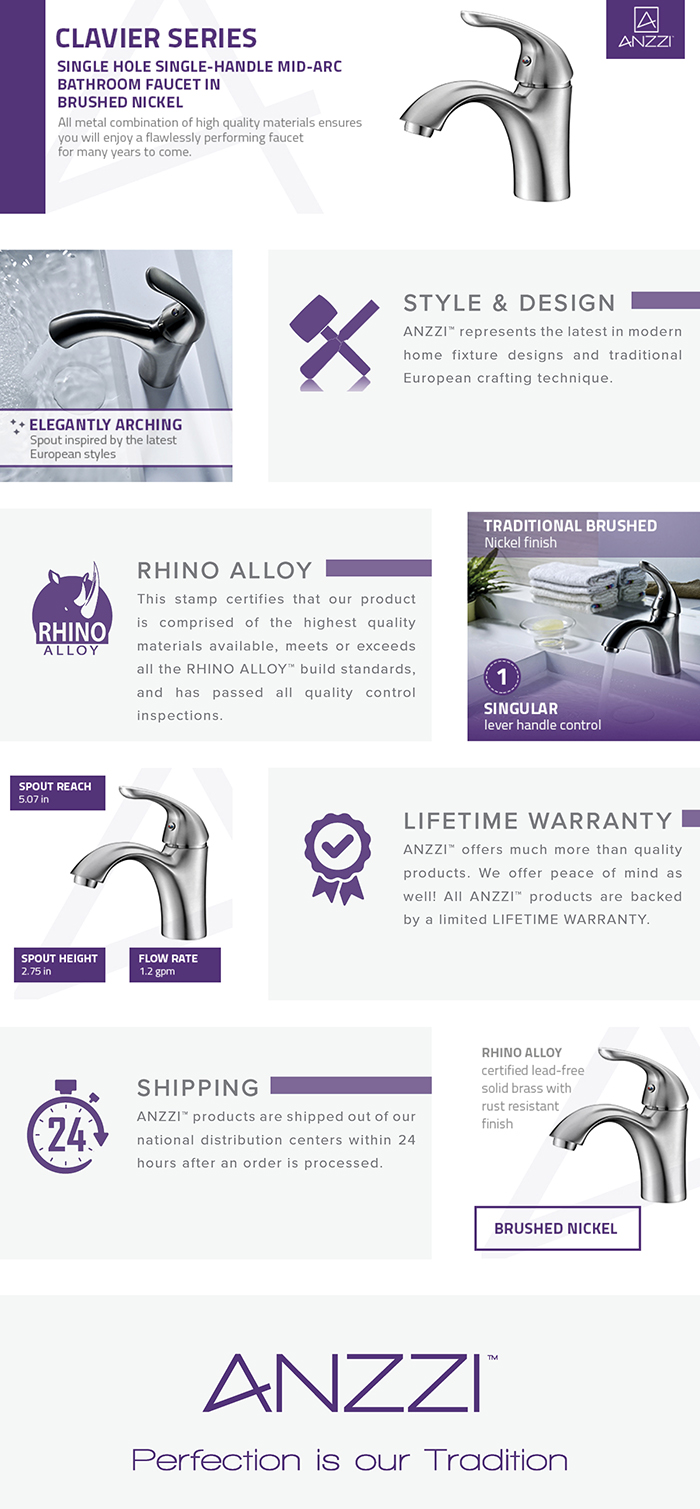 CLAVIER SERIES

SINGLE HOLE SINGLE-HANDLE MID-ARC BATHROOM FAUCET IN BRUSHED NICKEL

All metal combination of high quality materials ensures you will enjoy a flawlessly performing faucet for many years to come.

ANZZI

ELEGANTLY ARCHING
Spout inspired by the latest European styles

STYLE & DESIGN
ANZZI™ represents the latest in modern home fixture designs and traditional European crafting technique.

RHINO ALLOY

RHINO ALLOY
This stamp certifies that our product is comprised of the highest quality materials available, meets or exceeds all the RHINO ALLOY™ build standards, and has passed all quality control inspections.

TRADITIONAL BRUSHED
Nickel finish

1

SINGULAR
lever handle control

SPOUT REACH
5.07 in

SPOUT HEIGHT
2.75 in

FLOW RATE
1.2 gpm

LIFETIME WARRANTY
ANZZI™ offers much more than quality products. We offer peace of mind as well! All ANZZI™ products are backed by a limited LIFETIME WARRANTY.

24

SHIPPING
ANZZI™ products are shipped out of our national distribution centers within 24 hours after an order is processed.

RHINO ALLOY
certified lead-free solid brass with rust resistant finish

BRUSHED NICKEL

ANZZI™

Perfection is our Tradition